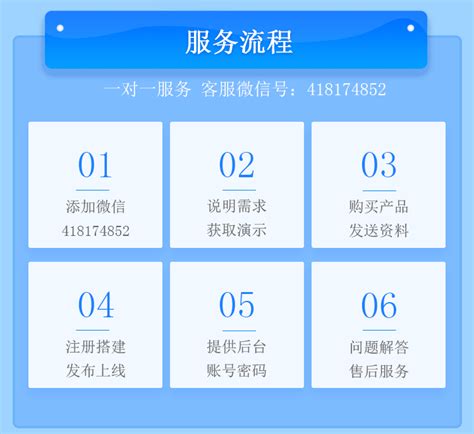 服务流程

一对一服务 客服微信号：418174852

01
添加微信
418174852

02
说明需求
获取演示

03
购买产品
发送资料

04
注册搭建
发布上线

05
提供后台
账号密码

06
问题解答
售后服务